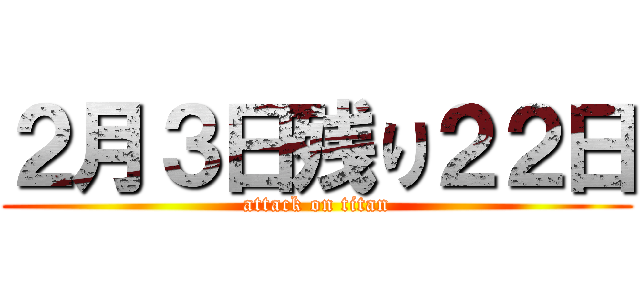 2月３日残り２２日
attack on titan